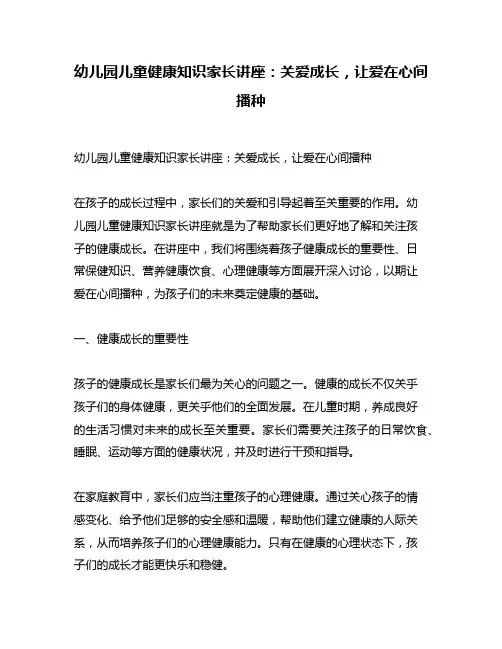 幼儿园儿童健康知识家长讲座：关爱成长，让爱在心间播种

幼儿园儿童健康知识家长讲座：关爱成长，让爱在心间播种

在孩子的成长过程中，家长们的关爱和引导起着至关重要的作用。幼儿园儿童健康知识家长讲座就是为了帮助家长们更好地了解和关注孩子的健康成长。在讲座中，我们将围绕着孩子健康成长的重要性、日常保健知识、营养健康饮食、心理健康等方面展开深入讨论，以期让爱在心间播种，为孩子们的未来奠定健康的基础。

一、健康成长的重要性

孩子的健康成长是家长们最为关心的问题之一。健康的成长不仅关乎孩子们的身体健康，更关乎他们的全面发展。在儿童时期，养成良好的生活习惯对未来的成长至关重要。家长们需要关注孩子的日常饮食、睡眠、运动等方面的健康状况，并及时进行干预和指导。

在家庭教育中，家长们应当注重孩子的心理健康。通过关心孩子的情感变化、给予他们足够的安全感和温暖，帮助他们建立健康的人际关系，从而培养孩子们的心理健康能力。只有在健康的心理状态下，孩子们的成长才能更快乐和稳健。